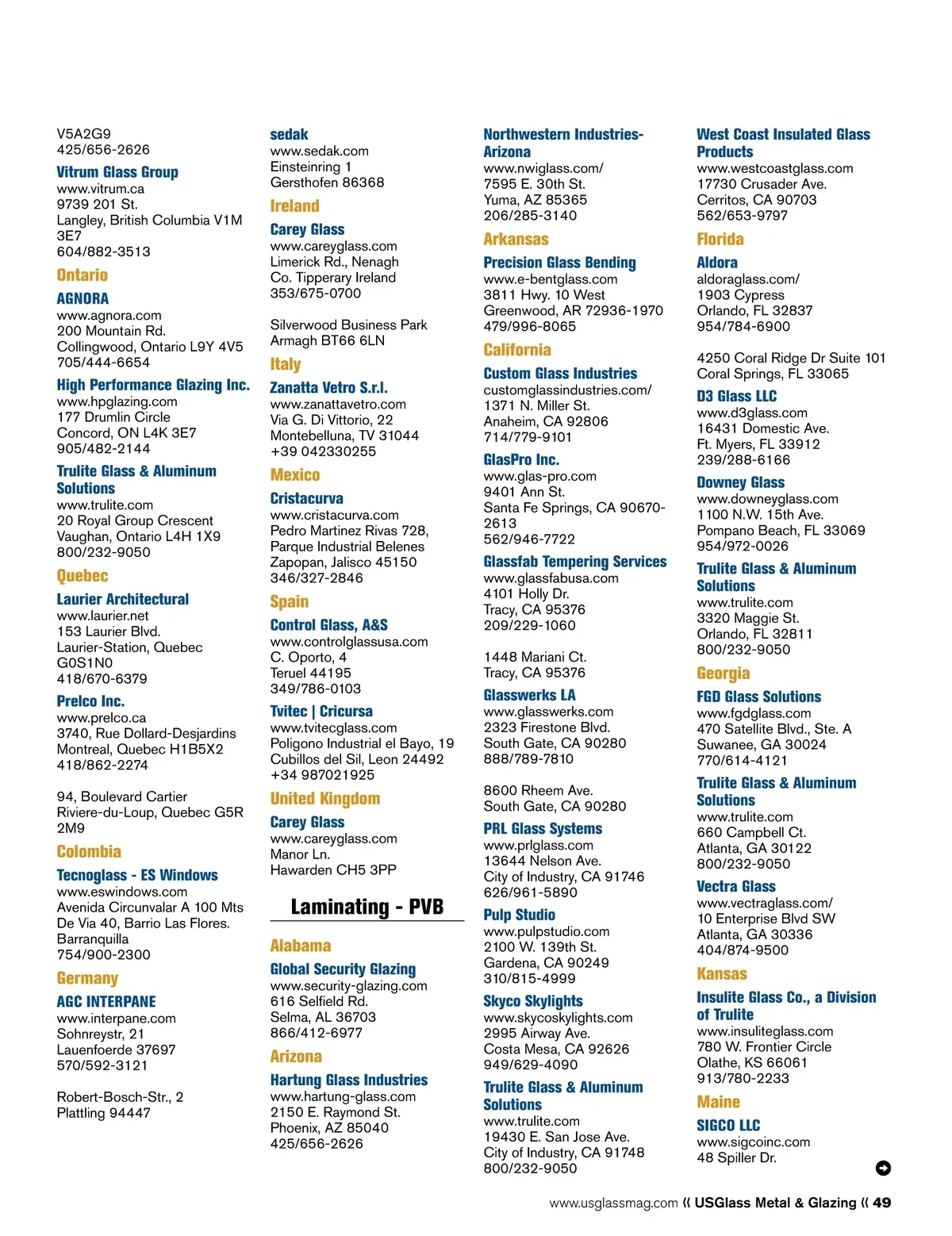 V5A2G9
425/656-2626

Vitrum Glass Group
www.vitrum.ca
9739 201 St.
Langley, British Columbia V1M 3E7
604/882-3513

Ontario

AGNORA
www.agnora.com
200 Mountain Rd.
Collingwood, Ontario L9Y 4V5
705/444-6654

High Performance Glazing Inc.
www.hpglazing.com
177 Drumlin Circle
Concord, ON L4K 3E7
905/482-2144

Trulite Glass & Aluminum Solutions
www.trulite.com
20 Royal Group Crescent
Vaughan, Ontario L4H 1X9
800/232-9050

Quebec

Laurier Architectural
www.laurier.net
153 Laurier Blvd.
Laurier-Station, Quebec G0S1N0
418/670-6379

Prelco Inc.
www.prelco.ca
3740, Rue Dollard-Desjardins
Montreal, Quebec H1B5X2
418/862-2274

94, Boulevard Cartier
Riviere-du-Loup, Quebec G5R 2M9

Colombia

Tecnoglass - ES Windows
www.eswindows.com
Avenida Circunvalar A 100 Mts De Via 40, Barrio Las Flores.
Barranquilla
754/900-2300

Germany

AGC INTERPANE
www.interpane.com
Sohnreystr, 21
Lauenfoerde 37697
570/592-3121

Robert-Bosch-Str., 2
Plattling 94447

sedak
www.sedak.com
Einsteinring 1
Gersthofen 86368

Ireland

Carey Glass
www.careyglass.com
Limerick Rd., Nenagh
Co. Tipperary Ireland
353/675-0700

Silverwood Business Park
Armagh BT66 6LN

Italy

Zanatta Vetro S.r.l.
www.zanattavetro.com
Via G. Di Vittorio, 22
Montebelluna, TV 31044
+39 042330255

Mexico

Cristacurva
www.cristacurva.com
Pedro Martinez Rivas 728,
Parque Industrial Belenes
Zapopan, Jalisco 45150
346/327-2846

Spain

Control Glass, A&S
www.controlglassusa.com
C. Oporto, 4
Teruel 44195
349/786-0103

Tvitec | Cricursa
www.tvitecglass.com
Poligono Industrial el Bayo, 19
Cubillos del Sil, Leon 24492
+34 987021925

United Kingdom

Carey Glass
www.careyglass.com
Manor Ln.
Hawarden CH5 3PP

Laminating - PVB

Alabama

Global Security Glazing
www.security-glazing.com
616 Selfield Rd.
Selma, AL 36703
866/412-6977

Arizona

Hartung Glass Industries
www.hartung-glass.com
2150 E. Raymond St.
Phoenix, AZ 85040
425/656-2626

Northwestern Industries-Arizona
www.nwiglass.com/
7595 E. 30th St.
Yuma, AZ 85365
206/285-3140

Arkansas

Precision Glass Bending
www.e-bentglass.com
3811 Hwy. 10 West
Greenwood, AR 72936-1970
479/996-8065

California

Custom Glass Industries
customglassindustries.com/
1371 N. Miller St.
Anaheim, CA 92806
714/779-9101

GlasPro Inc.
www.glas-pro.com
9401 Ann St.
Santa Fe Springs, CA 90670-2613
562/946-7722

Glassfab Tempering Services
www.glassfabusa.com
4101 Holly Dr.
Tracy, CA 95376
209/229-1060

1448 Mariani Ct.
Tracy, CA 95376

Glasswerks LA
www.glasswerks.com
2323 Firestone Blvd.
South Gate, CA 90280
888/789-7810

8600 Rheem Ave.
South Gate, CA 90280

PRL Glass Systems
www.prlglass.com
13644 Nelson Ave.
City of Industry, CA 91746
626/961-5890

Pulp Studio
www.pulpstudio.com
2100 W. 139th St.
Gardena, CA 90249
310/815-4999

Skyco Skylights
www.skycoskylights.com
2995 Airway Ave.
Costa Mesa, CA 92626
949/629-4090

Trulite Glass & Aluminum Solutions
www.trulite.com
19430 E. San Jose Ave.
City of Industry, CA 91748
800/232-9050

West Coast Insulated Glass Products
www.westcoastglass.com
17730 Crusader Ave.
Cerritos, CA 90703
562/653-9797

Florida

Aldora
aldoraglass.com/
1903 Cypress
Orlando, FL 32837
954/784-6900

4250 Coral Ridge Dr Suite 101
Coral Springs, FL 33065

D3 Glass LLC
www.d3glass.com
16431 Domestic Ave.
Ft. Myers, FL 33912
239/288-6166

Downey Glass
www.downeyglass.com
1100 N.W. 15th Ave.
Pompano Beach, FL 33069
954/972-0026

Trulite Glass & Aluminum Solutions
www.trulite.com
3320 Maggie St.
Orlando, FL 32811
800/232-9050

Georgia

FGD Glass Solutions
www.fgdglass.com
470 Satellite Blvd., Ste. A
Suwanee, GA 30024
770/614-4121

Trulite Glass & Aluminum Solutions
www.trulite.com
660 Campbell Ct.
Atlanta, GA 30122
800/232-9050

Vectra Glass
www.vectraglass.com/
10 Enterprise Blvd SW
Atlanta, GA 30336
404/874-9500

Kansas

Insulite Glass Co., a Division of Trulite
www.insuliteglass.com
780 W. Frontier Circle
Olathe, KS 66061
913/780-2233

Maine

SIGCO LLC
www.sigcoinc.com
48 Spiller Dr.

www.usglassmag.com « USGlass Metal & Glazing « 49